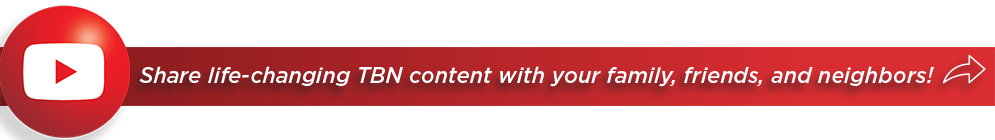 Share life-changing TBN content with your family, friends, and neighbors!